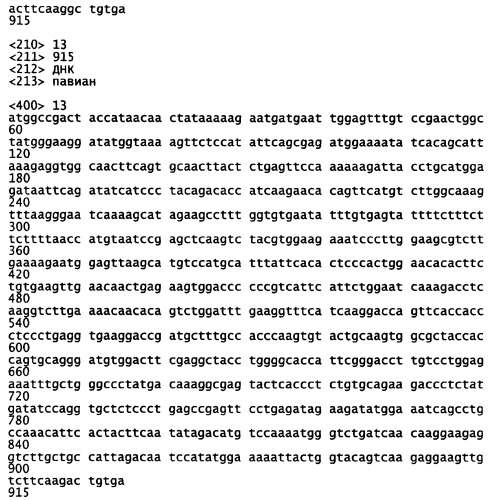 acttcaaggc tgtga
915

<210> 13
<211> 915
<212> ДНК
<213> павиан

<400> 13
atggccgact accataacaa ctataaaaag aatgatgaat tggagtttgt ccgaactggc
60
tatgggaagg atatggtaaa agttctccat attcagcgag atggaaaata tcacagcatt
120
aaagaggtgg caacttcagt gcaacttact ctgagttcca aaaaagatta cctgcatgga
180
gataattcag atatcatccc tacagacacc atcaagaaca cagttcatgt cttggcaaag
240
tttaagggaa tcaaaagcat agaagccttt ggtgtgaata tttgtgagta ttttctttct
300
tcttttaacc atgtaatccg agctcaagtc tacgtggaag aaatcccttg gaagcgtctt
360
gaaaagaatg gagttaagca tgtccatgca tttattcaca ctcccactgg aacacacttc
420
tgtgaagttg aacaactgag aagtggaccc cccgtcattc attctggaat caaagacctc
480
aaggtcttga aaacaacaca gtctggattt gaaggtttca tcaaggacca gttcaccacc
540
ctccctgagg tgaaggaccg atgctttgcc acccaagtgt actgcaagtg gcgctaccac
600
cagtgcaggg atgtggactt cgaggctacc tggggcacca ttcgggacct tgtcctggag
660
aaatttgctg ggccctatga caaaggcgag tactcaccct ctgtgcagaa gaccctctat
720
gatatccagg tgctctccct gagccgagtt cctgagatag aagatatgga aatcagcctg
780
ccaaacattc actacttcaa tatagacatg tccaaaatgg gtctgatcaa caaggaagag
840
gtcttgctgc cattagacaa tccatatgga aaaattactg gtacagtcaa gaggaagttg
900
tcttcaagac tgtga
915